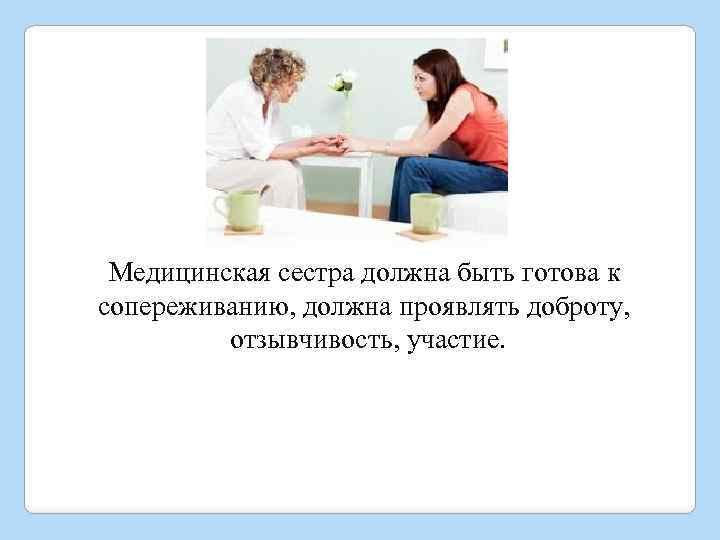 Медицинская сестра должна быть готова к сопереживанию, должна проявлять доброту, отзывчивость, участие.